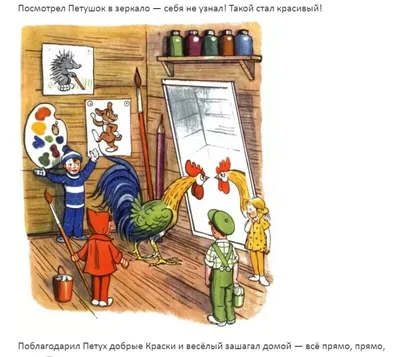 Посмотрел Петушок в зеркало — себя не узнал! Такой стал красивый!

Поблагодарил Петух добрые Краски и весёлый зашагал домой — всё прямо, прямо,